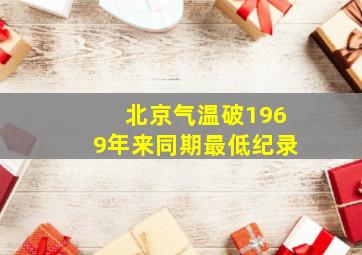 北京气温破1969年来同期最低纪录